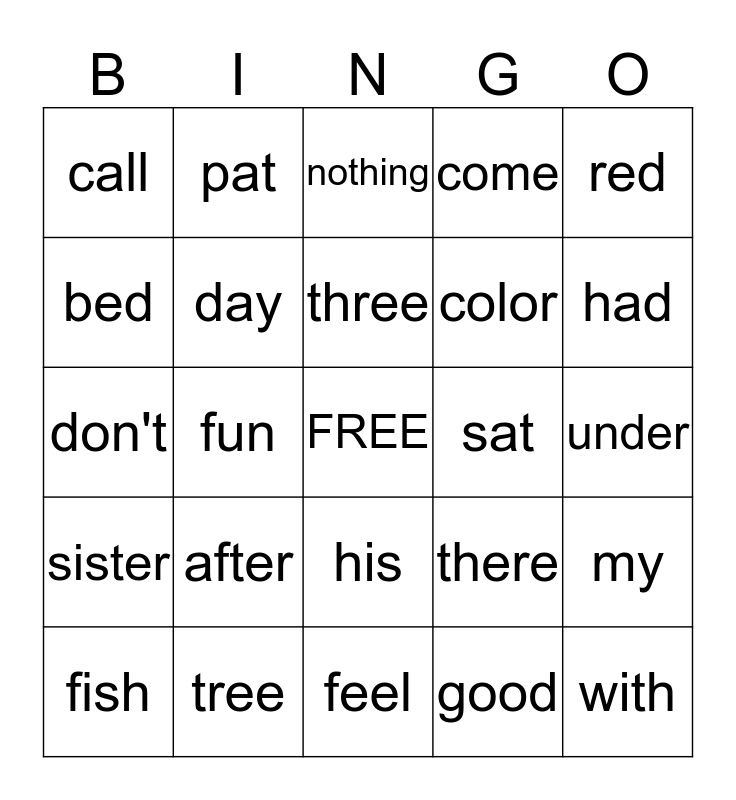 | B | I | N | G | O |
|---|---|---|---|---|
| call | pat | nothing | come | red |
| bed | day | three | color | had |
| don't | fun | FREE | sat | under |
| sister | after | his | there | my |
| fish | tree | feel | good | with |